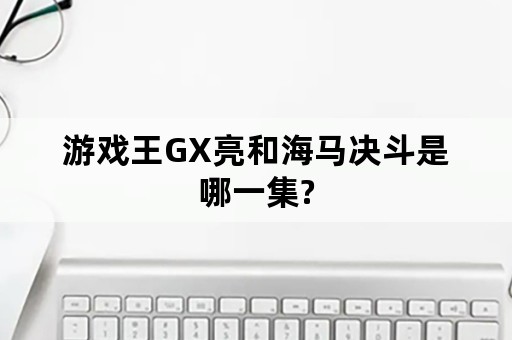 游戏王GX亮和海马决斗是哪一集?